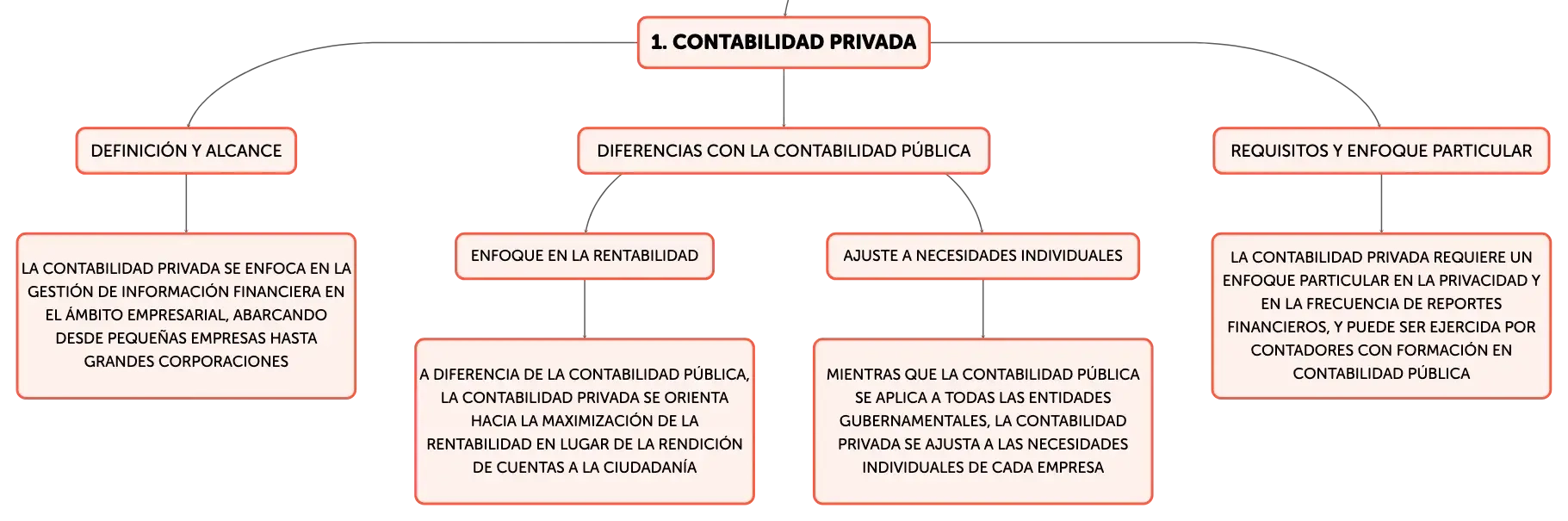 1. CONTABILIDAD PRIVADA

DEFINICIÓN Y ALCANCE

LA CONTABILIDAD PRIVADA SE ENFOCA EN LA GESTIÓN DE INFORMACIÓN FINANCIERA EN EL ÁMBITO EMPRESARIAL, ABARCANDO DESDE PEQUEÑAS EMPRESAS HASTA GRANDES CORPORACIONES

DIFERENCIAS CON LA CONTABILIDAD PÚBLICA

ENFOQUE EN LA RENTABILIDAD

A DIFERENCIA DE LA CONTABILIDAD PÚBLICA, LA CONTABILIDAD PRIVADA SE ORIENTA HACIA LA MAXIMIZACIÓN DE LA RENTABILIDAD EN LUGAR DE LA RENDICIÓN DE CUENTAS A LA CIUDADANÍA

AJUSTE A NECESIDADES INDIVIDUALES

MIENTRAS QUE LA CONTABILIDAD PÚBLICA SE APLICA A TODAS LAS ENTIDADES GUBERNAMENTALES, LA CONTABILIDAD PRIVADA SE AJUSTA A LAS NECESIDADES INDIVIDUALES DE CADA EMPRESA

REQUISITOS Y ENFOQUE PARTICULAR

LA CONTABILIDAD PRIVADA REQUIERE UN ENFOQUE PARTICULAR EN LA PRIVACIDAD Y EN LA FRECUENCIA DE REPORTES FINANCIEROS, Y PUEDE SER EJERCIDA POR CONTADORES CON FORMACIÓN EN CONTABILIDAD PÚBLICA